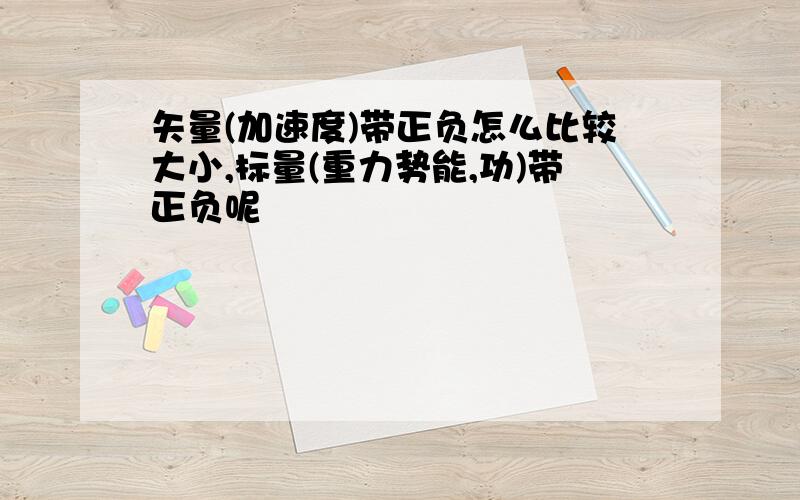 矢量(加速度)带正负怎么比较大小,标量(重力势能,功)带正负呢